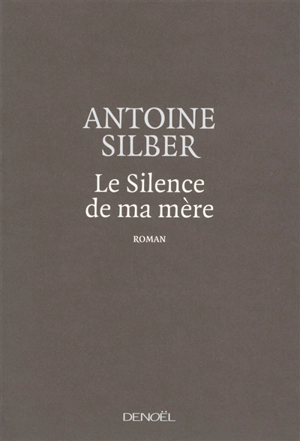 ANTOINE SILBER

Le Silence de ma mère

ROMAN

DENOËL